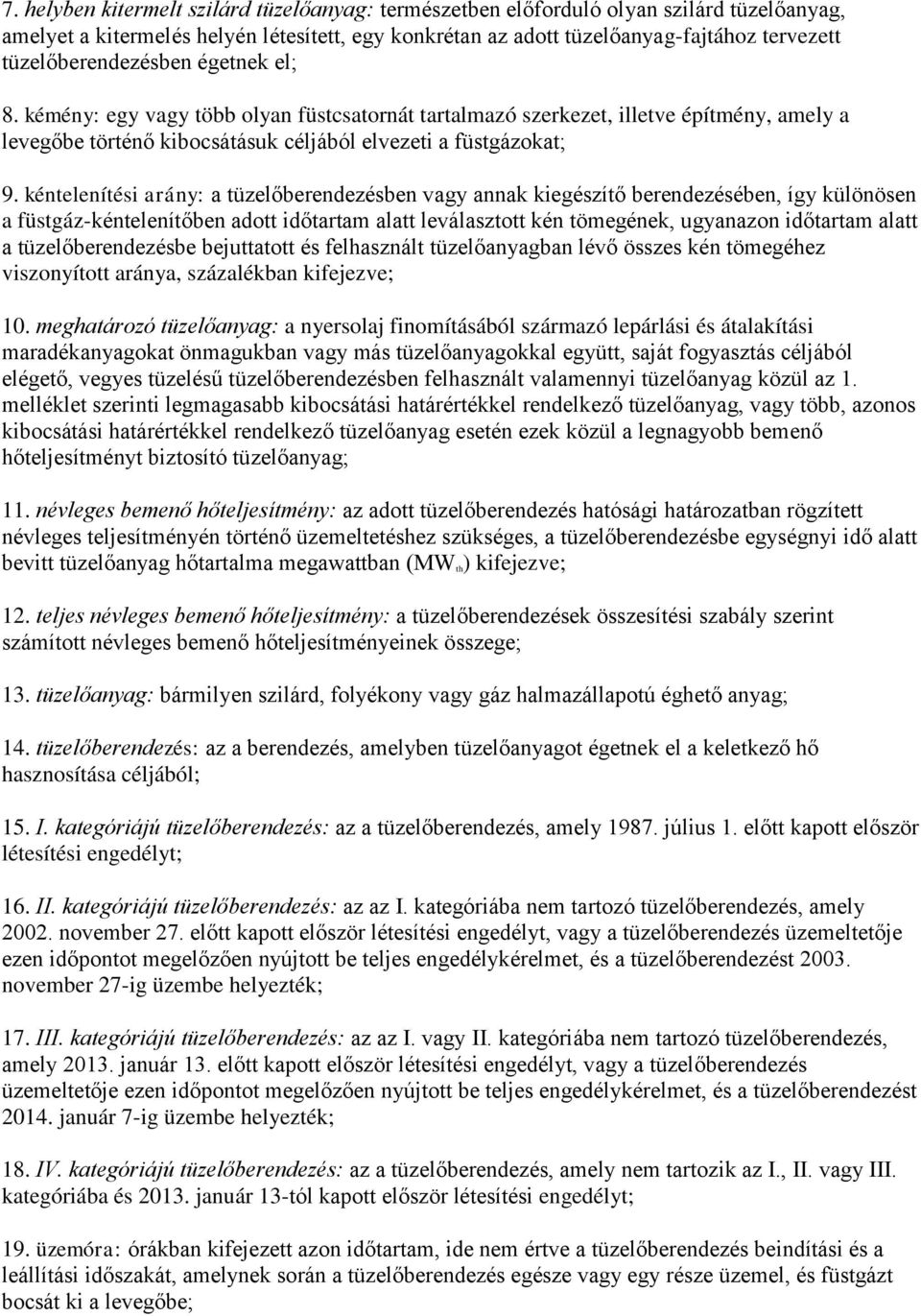 7. helyben kitermelt szilárd tüzelőanyag: természetben előforduló olyan szilárd tüzelőanyag, amelyet a kitermelés helyén létesített, egy konkrétan az adott tüzelőanyag-fajtához tervezett tüzelőberendezésben égetnek el;

8. kémény: egy vagy több olyan füstcsatornát tartalmazó szerkezet, illetve építmény, amely a levegőbe történő kibocsátásuk céljából elvezeti a füstgázokat;

9. kéntelenítési arány: a tüzelőberendezésben vagy annak kiegészítő berendezésében, így különösen a füstgáz-kéntelenítőben adott időtartam alatt leválasztott kén tömegének, ugyanazon időtartam alatt a tüzelőberendezésbe bejuttatott és felhasznált tüzelőanyagban lévő összes kén tömegéhez viszonyított aránya, százalékban kifejezve;

10. meghatározó tüzelőanyag: a nyersolaj finomításából származó lepárlási és átalakítási maradékanyagokat önmagukban vagy más tüzelőanyagokkal együtt, saját fogyasztás céljából elégető, vegyes tüzelésű tüzelőberendezésben felhasznált valamennyi tüzelőanyag közül az 1. melléklet szerinti legmagasabb kibocsátási határértékkel rendelkező tüzelőanyag, vagy több, azonos kibocsátási határértékkel rendelkező tüzelőanyag esetén ezek közül a legnagyobb bemenő hőteljesítményt biztosító tüzelőanyag;

11. névleges bemenő hőteljesítmény: az adott tüzelőberendezés hatósági határozatban rögzített névleges teljesítményén történő üzemeltetéshez szükséges, a tüzelőberendezésbe egységnyi idő alatt bevitt tüzelőanyag hőtartalma megawattban ($MW_{th}$) kifejezve;

12. teljes névleges bemenő hőteljesítmény: a tüzelőberendezések összesítési szabály szerint számított névleges bemenő hőteljesítményeinek összege;

13. tüzelőanyag: bármilyen szilárd, folyékony vagy gáz halmazállapotú éghető anyag;

14. tüzelőberendezés: az a berendezés, amelyben tüzelőanyagot égetnek el a keletkező hő hasznosítása céljából;

15. I. kategóriájú tüzelőberendezés: az a tüzelőberendezés, amely 1987. július 1. előtt kapott először létesítési engedélyt;

16. II. kategóriájú tüzelőberendezés: az az I. kategóriába nem tartozó tüzelőberendezés, amely 2002. november 27. előtt kapott először létesítési engedélyt, vagy a tüzelőberendezés üzemeltetője ezen időpontot megelőzően nyújtott be teljes engedélykérelmet, és a tüzelőberendezést 2003. november 27-ig üzembe helyezték;

17. III. kategóriájú tüzelőberendezés: az az I. vagy II. kategóriába nem tartozó tüzelőberendezés, amely 2013. január 13. előtt kapott először létesítési engedélyt, vagy a tüzelőberendezés üzemeltetője ezen időpontot megelőzően nyújtott be teljes engedélykérelmet, és a tüzelőberendezést 2014. január 7-ig üzembe helyezték;

18. IV. kategóriájú tüzelőberendezés: az a tüzelőberendezés, amely nem tartozik az I., II. vagy III. kategóriába és 2013. január 13-tól kapott először létesítési engedélyt;

19. üzemóra: órákban kifejezett azon időtartam, ide nem értve a tüzelőberendezés beindítási és a leállítási időszakát, amelynek során a tüzelőberendezés egésze vagy egy része üzemel, és füstgázt bocsát ki a levegőbe;